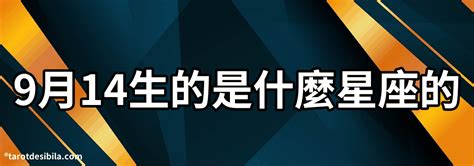 9月14生的是什麼星座的

©tarotdesibila.com